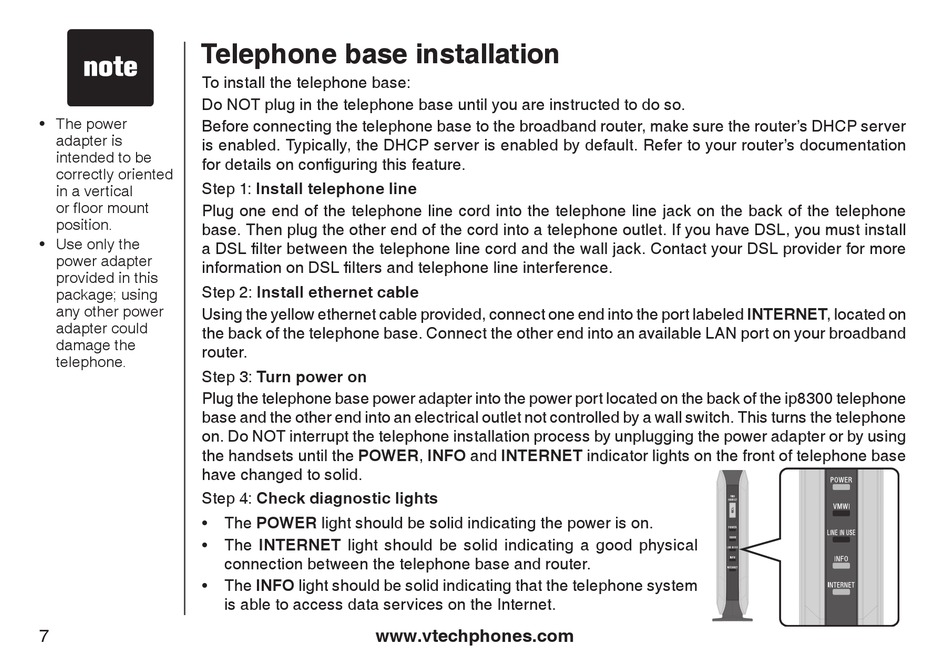 note

• The power adapter is intended to be correctly oriented in a vertical or floor mount position.
• Use only the power adapter provided in this package; using any other power adapter could damage the telephone.

Telephone base installation

To install the telephone base:

Do NOT plug in the telephone base until you are instructed to do so.

Before connecting the telephone base to the broadband router, make sure the router's DHCP server is enabled. Typically, the DHCP server is enabled by default. Refer to your router's documentation for details on configuring this feature.

Step 1: Install telephone line

Plug one end of the telephone line cord into the telephone line jack on the back of the telephone base. Then plug the other end of the cord into a telephone outlet. If you have DSL, you must install a DSL filter between the telephone line cord and the wall jack. Contact your DSL provider for more information on DSL filters and telephone line interference.

Step 2: Install ethernet cable

Using the yellow ethernet cable provided, connect one end into the port labeled INTERNET, located on the back of the telephone base. Connect the other end into an available LAN port on your broadband router.

Step 3: Turn power on

Plug the telephone base power adapter into the power port located on the back of the ip8300 telephone base and the other end into an electrical outlet not controlled by a wall switch. This turns the telephone on. Do NOT interrupt the telephone installation process by unplugging the power adapter or by using the handsets until the POWER, INFO and INTERNET indicator lights on the front of telephone base have changed to solid.

Step 4: Check diagnostic lights

• The POWER light should be solid indicating the power is on.
• The INTERNET light should be solid indicating a good physical connection between the telephone base and router.
• The INFO light should be solid indicating that the telephone system is able to access data services on the Internet.

POWER
VMWI
LINE IN USE
INFO
INTERNET

7

www.vtechphones.com